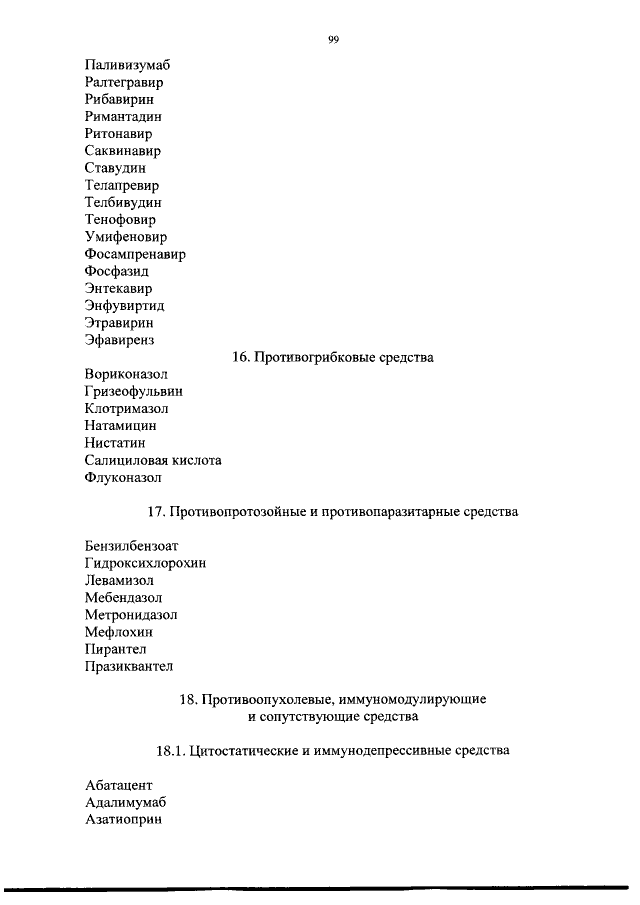 99

Паливизумаб
Ралтегравир
Рибавирин
Римантадин
Ритонавир
Саквинавир
Ставудин
Телапревир
Телбивудин
Тенофовир
Умифеновир
Фосампренавир
Фосфазид
Энтекавир
Энфувиртид
Этравирин
Эфавиренз

16. Противогрибковые средства

Вориконазол
Гризеофульвин
Клотримазол
Натамицин
Нистатин
Салициловая кислота
Флуконазол

17. Противопротозойные и противопаразитарные средства

Бензилбензоат
Гидроксихлорохин
Левамизол
Мебендазол
Метронидазол
Мефлохин
Пирантел
Празиквантел

18. Противоопухолевые, иммуномодулирующие и сопутствующие средства

18.1. Цитостатические и иммунодепрессивные средства

Абатацепт
Адалимумаб
Азатиоприн